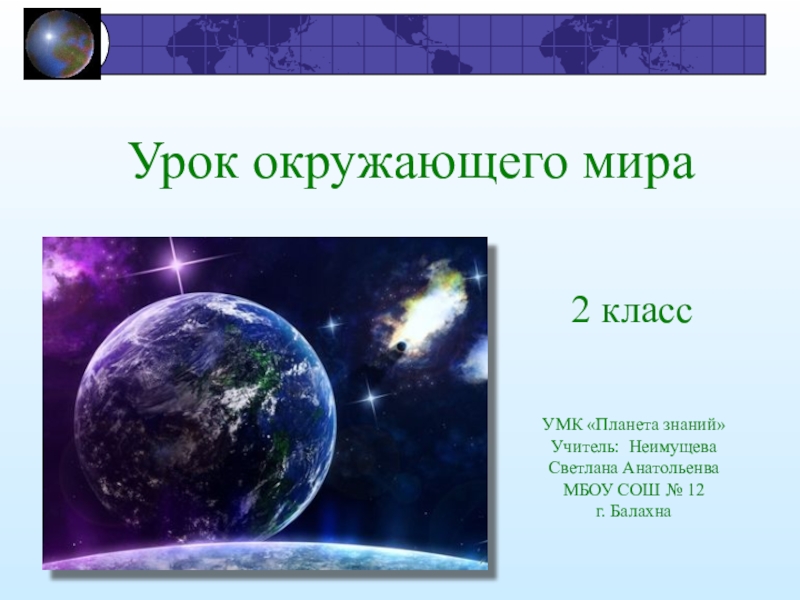 Урок окружающего мира

2 класс

УМК «Планета знаний»
Учитель: Неимущева
Светлана Анатольенва
МБОУ СОШ № 12
г. Балахна